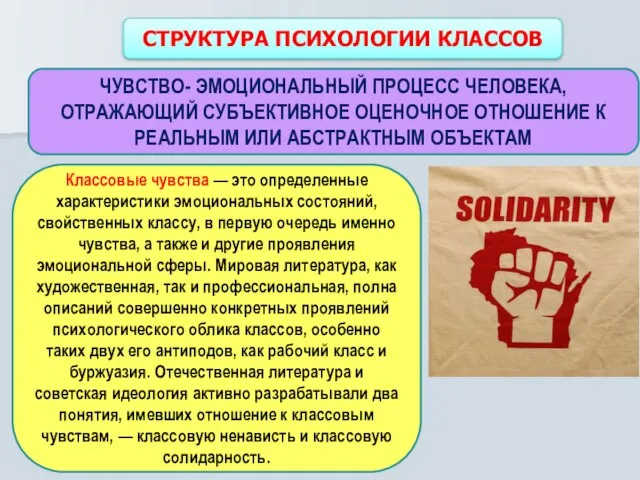 СТРУКТУРА ПСИХОЛОГИИ КЛАССОВ

ЧУВСТВО- ЭМОЦИОНАЛЬНЫЙ ПРОЦЕСС ЧЕЛОВЕКА, ОТРАЖАЮЩИЙ СУБЪЕКТИВНОЕ ОЦЕНОЧНОЕ ОТНОШЕНИЕ К РЕАЛЬНЫМ ИЛИ АБСТРАКТНЫМ ОБЪЕКТАМ

Классовые чувства — это определенные характеристики эмоциональных состояний, свойственных классу, в первую очередь именно чувства, а также и другие проявления эмоциональной сферы. Мировая литература, как художественная, так и профессиональная, полна описаний совершенно конкретных проявлений психологического облика классов, особенно таких двух его антиподов, как рабочий класс и буржуазия. Отечественная литература и советская идеология активно разрабатывали два понятия, имевших отношение к классовым чувствам, — классовую ненависть и классовую солидарность.

SOLIDARITY